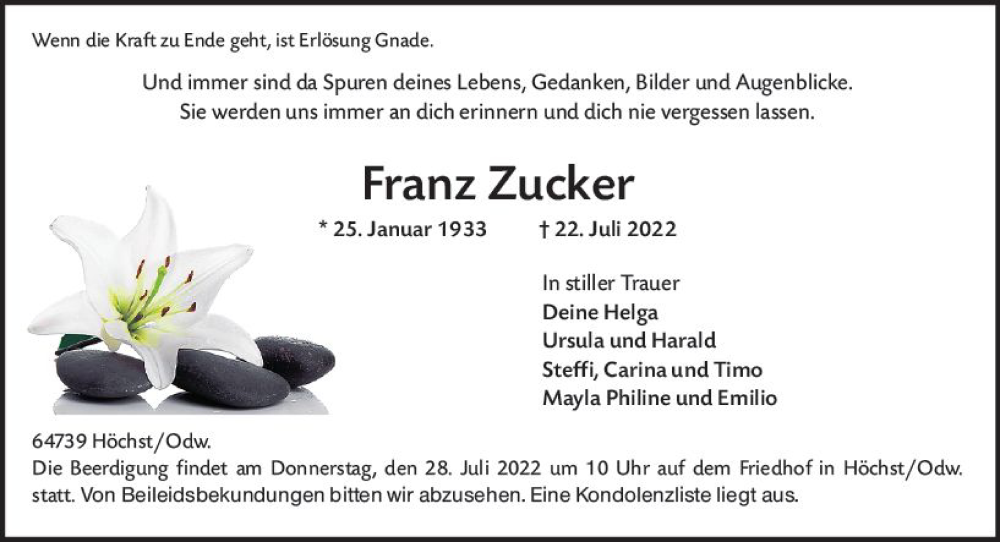 Wenn die Kraft zu Ende geht, ist Erlösung Gnade.

Und immer sind da Spuren deines Lebens, Gedanken, Bilder und Augenblicke. Sie werden uns immer an dich erinnern und dich nie vergessen lassen.

Franz Zucker

* 25. Januar 1933 † 22. Juli 2022

In stiller Trauer
Deine Helga
Ursula und Harald
Steffi, Carina und Timo
Mayla Philine und Emilio

64739 Höchst/Odw.
Die Beerdigung findet am Donnerstag, den 28. Juli 2022 um 10 Uhr auf dem Friedhof in Höchst/Odw. statt. Von Beileidsbekundungen bitten wir abzusehen. Eine Kondolenzliste liegt aus.